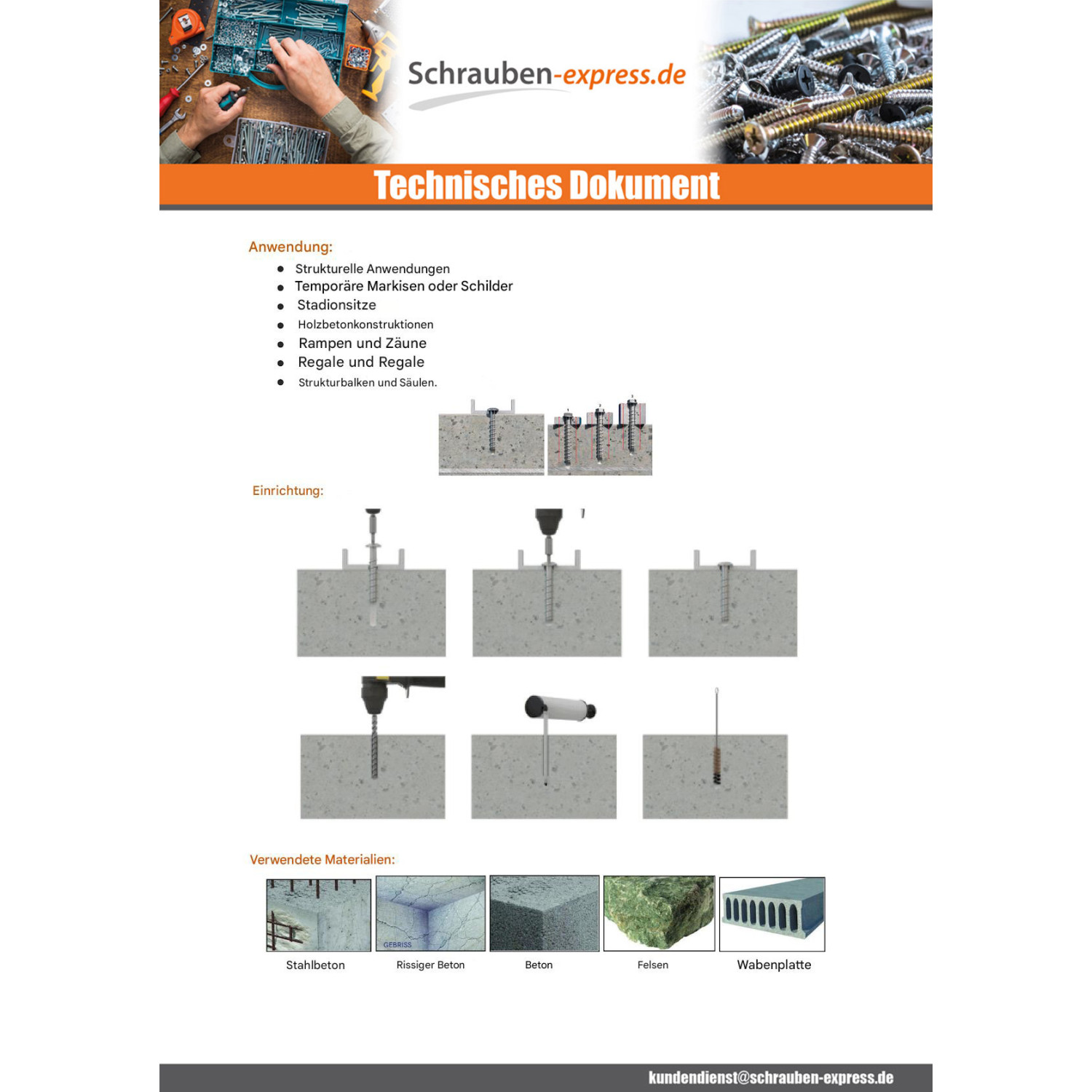 Schrauben-express.de

Technisches Dokument

Anwendung:

• Strukturelle Anwendungen
• Temporäre Markisen oder Schilder
• Stadionsitze
• Holzbetonkonstruktionen
• Rampen und Zäune
• Regale und Regale
• Strukturbalken und Säulen.

Einrichtung:

Verwendete Materialien:

GEBRISS

Stahlbeton
Rissiger Beton
Beton
Felsen
Wabenplatte

kundendienst@schrauben-express.de